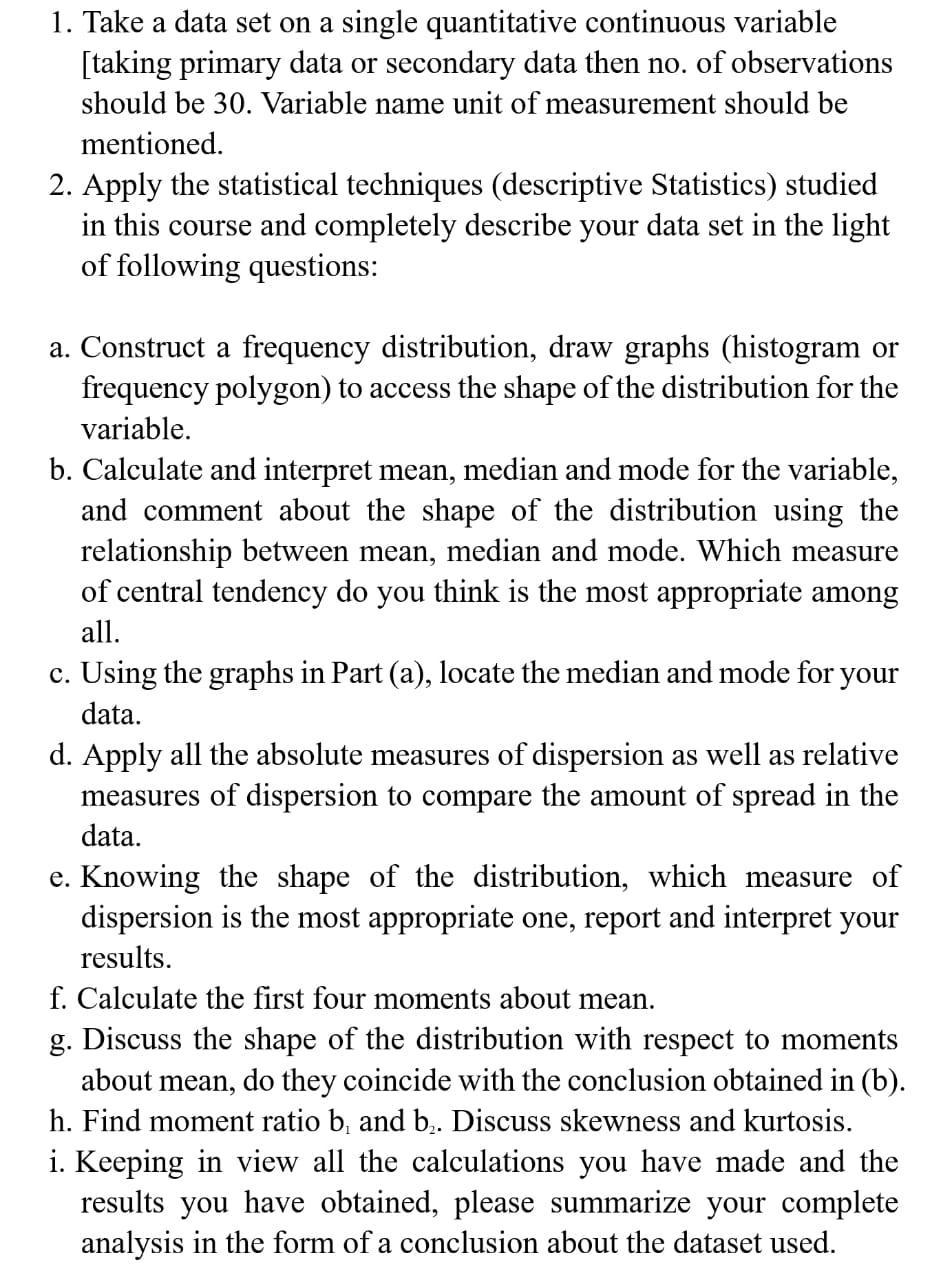 1. Take a data set on a single quantitative continuous variable [taking primary data or secondary data then no. of observations should be 30. Variable name unit of measurement should be mentioned.
2. Apply the statistical techniques (descriptive Statistics) studied in this course and completely describe your data set in the light of following questions:

a. Construct a frequency distribution, draw graphs (histogram or frequency polygon) to access the shape of the distribution for the variable.
b. Calculate and interpret mean, median and mode for the variable, and comment about the shape of the distribution using the relationship between mean, median and mode. Which measure of central tendency do you think is the most appropriate among all.
c. Using the graphs in Part (a), locate the median and mode for your data.
d. Apply all the absolute measures of dispersion as well as relative measures of dispersion to compare the amount of spread in the data.
e. Knowing the shape of the distribution, which measure of dispersion is the most appropriate one, report and interpret your results.
f. Calculate the first four moments about mean.
g. Discuss the shape of the distribution with respect to moments about mean, do they coincide with the conclusion obtained in (b).
h. Find moment ratio $b_1$ and $b_2$. Discuss skewness and kurtosis.
i. Keeping in view all the calculations you have made and the results you have obtained, please summarize your complete analysis in the form of a conclusion about the dataset used.